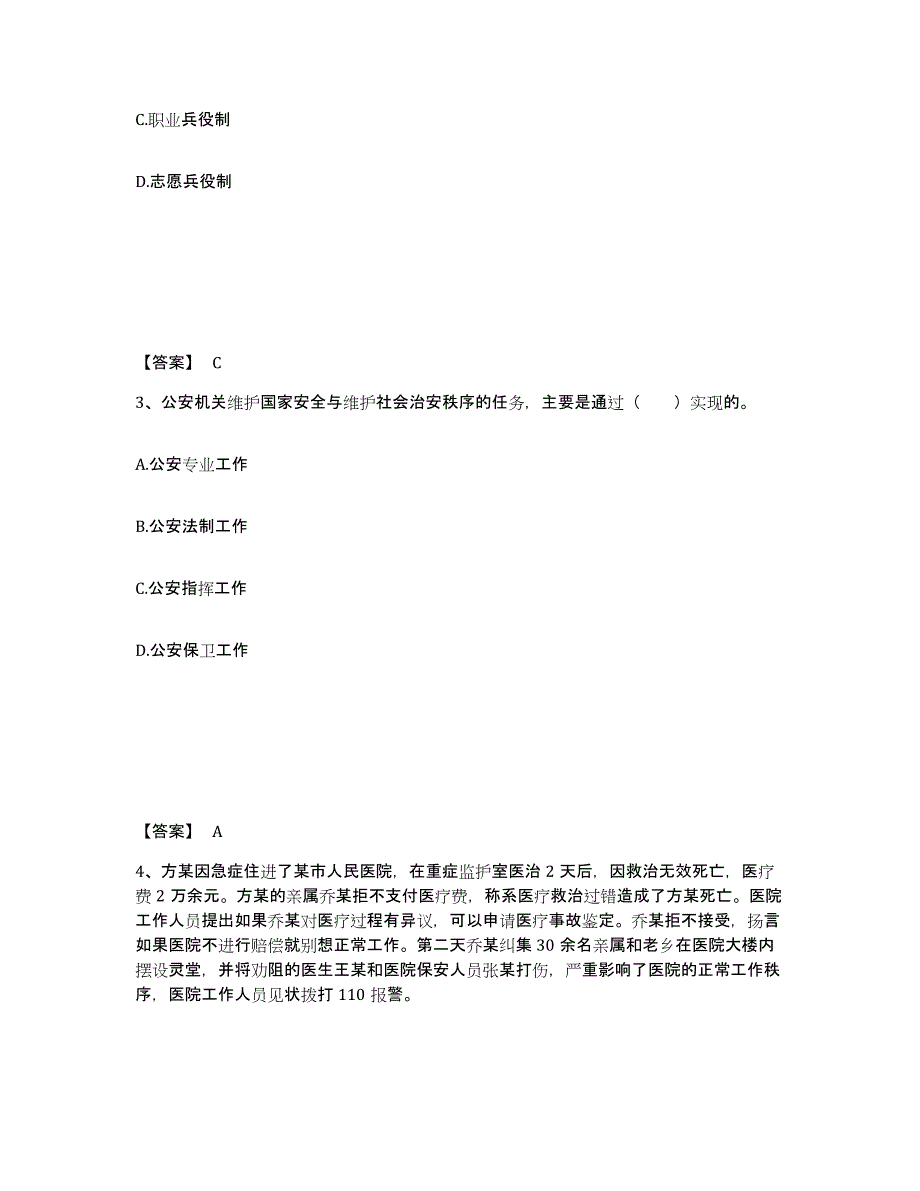 C.职业兵役制

D.志愿兵役制

【答案】 C

3、公安机关维护国家安全与维护社会治安秩序的任务，主要是通过（　　）实现的。

A.公安专业工作

B.公安法制工作

C.公安指挥工作

D.公安保卫工作

【答案】 A

4、方某因急症住进了某市人民医院，在重症监护室医治 2 天后，因救治无效死亡，医疗费 2 万余元。方某的亲属乔某拒不支付医疗费，称系医疗救治过错造成了方某死亡。医院工作人员提出如果乔某对医疗过程有异议，可以申请医疗事故鉴定。乔某拒不接受，扬言如果医院不进行赔偿就别想正常工作。第二天乔某纠集 30 余名亲属和老乡在医院大楼内摆设灵堂，并将劝阻的医生王某和医院保安人员张某打伤，严重影响了医院的正常工作秩序，医院工作人员见状拨打 110 报警。